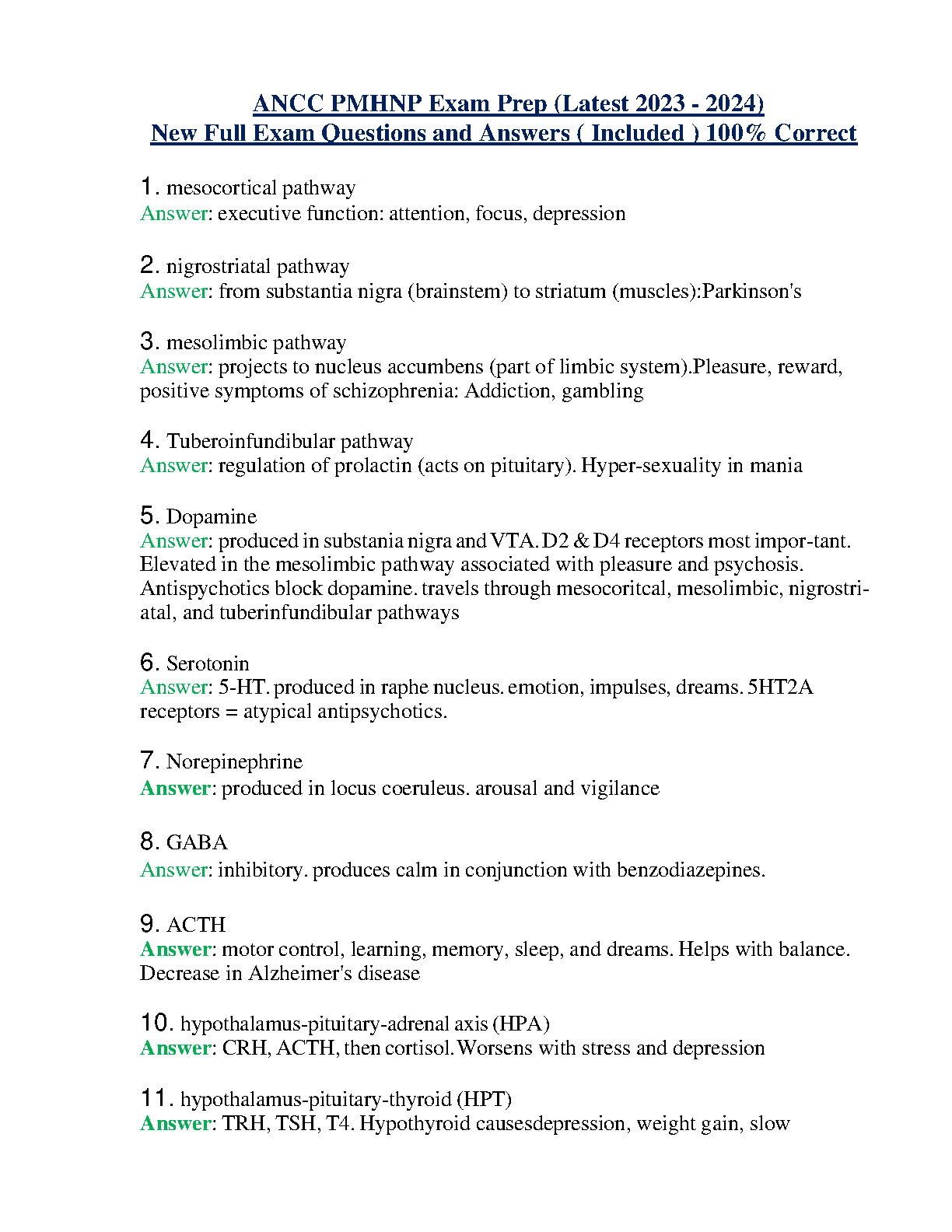 ANCC PMHNP Exam Prep (Latest 2023 - 2024)
New Full Exam Questions and Answers ( Included ) 100% Correct

1. mesocortical pathway
Answer: executive function: attention, focus, depression

2. nigrostriatal pathway
Answer: from substantia nigra (brainstem) to striatum (muscles):Parkinson's

3. mesolimbic pathway
Answer: projects to nucleus accumbens (part of limbic system).Pleasure, reward, positive symptoms of schizophrenia: Addiction, gambling

4. Tuberoinfundibular pathway
Answer: regulation of prolactin (acts on pituitary). Hyper-sexuality in mania

5. Dopamine
Answer: produced in substania nigra and VTA. D2 & D4 receptors most impor-tant. Elevated in the mesolimbic pathway associated with pleasure and psychosis. Antispychotics block dopamine. travels through mesocoritcal, mesolimbic, nigrostriatal, and tuberinfundibular pathways

6. Serotonin
Answer: 5-HT. produced in raphe nucleus. emotion, impulses, dreams. 5HT2A receptors = atypical antipsychotics.

7. Norepinephrine
Answer: produced in locus coeruleus. arousal and vigilance

8. GABA
Answer: inhibitory. produces calm in conjunction with benzodiazepines.

9. ACTH
Answer: motor control, learning, memory, sleep, and dreams. Helps with balance. Decrease in Alzheimer's disease

10. hypothalamus-pituitary-adrenal axis (HPA)
Answer: CRH, ACTH, then cortisol. Worsens with stress and depression

11. hypothalamus-pituitary-thyroid (HPT)
Answer: TRH, TSH, T4. Hypothyroid causesdepression, weight gain, slow